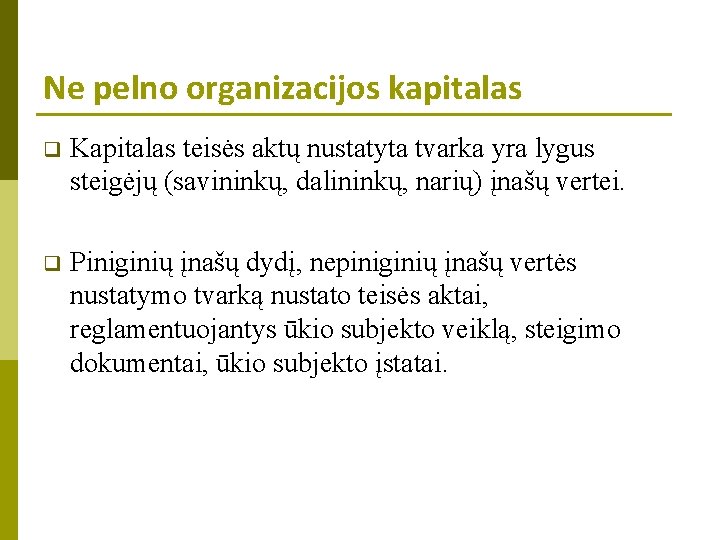 Ne pelno organizacijos kapitalas

❑ Kapitalas teisės aktų nustatyta tvarka yra lygus steigėjų (savininkų, dalininkų, narių) įnašų vertei.

❑ Piniginių įnašų dydį, nepiniginių įnašų vertės nustatymo tvarką nustato teisės aktai, reglamentuojantys ūkio subjekto veiklą, steigimo dokumentai, ūkio subjekto įstatai.